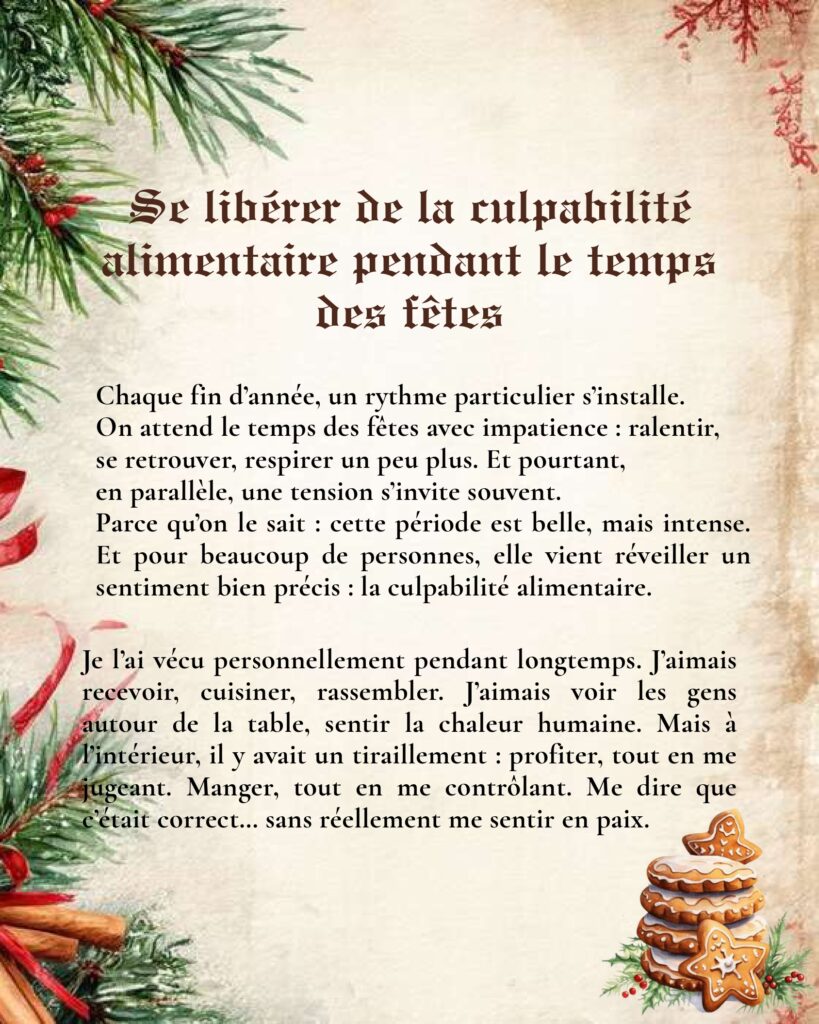 Se libérer de la culpabilité alimentaire pendant le temps des fêtes

Chaque fin d'année, un rythme particulier s'installe. On attend le temps des fêtes avec impatience : ralentir, se retrouver, respirer un peu plus. Et pourtant, en parallèle, une tension s'invite souvent. Parce qu'on le sait : cette période est belle, mais intense. Et pour beaucoup de personnes, elle vient réveiller un sentiment bien précis : la culpabilité alimentaire.

Je l'ai vécu personnellement pendant longtemps. J'aimais recevoir, cuisiner, rassembler. J'aimais voir les gens autour de la table, sentir la chaleur humaine. Mais à l'intérieur, il y avait un tiraillement : profiter, tout en me jugeant. Manger, tout en me contrôlant. Me dire que c'était correct... sans réellement me sentir en paix.